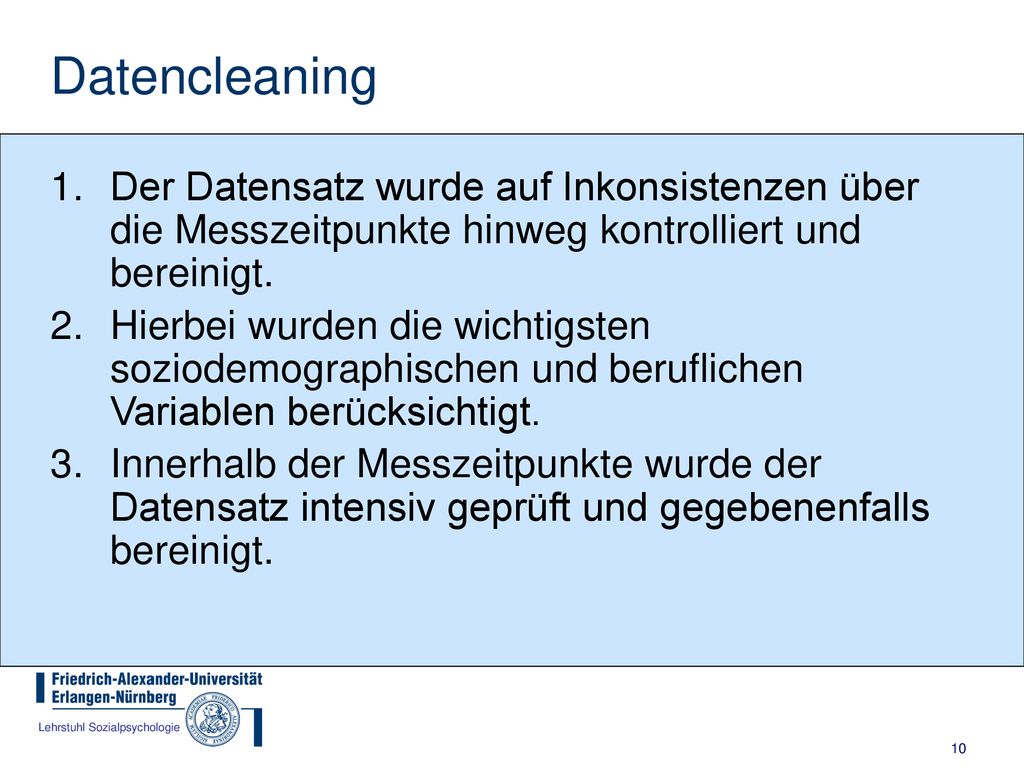 Datencleaning

1. Der Datensatz wurde auf Inkonsistenzen über die Messzeitpunkte hinweg kontrolliert und bereinigt.

2. Hierbei wurden die wichtigsten soziodemographischen und beruflichen Variablen berücksichtigt.

3. Innerhalb der Messzeitpunkte wurde der Datensatz intensiv geprüft und gegebenenfalls bereinigt.

Friedrich-Alexander-Universität Erlangen-Nürnberg

Lehrstuhl Sozialpsychologie

10